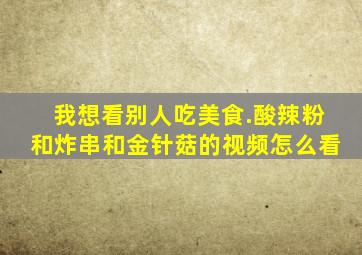 我想看别人吃美食.酸辣粉和炸串和金针菇的视频怎么看